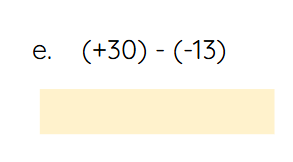 e. $(+30) - (-13)$